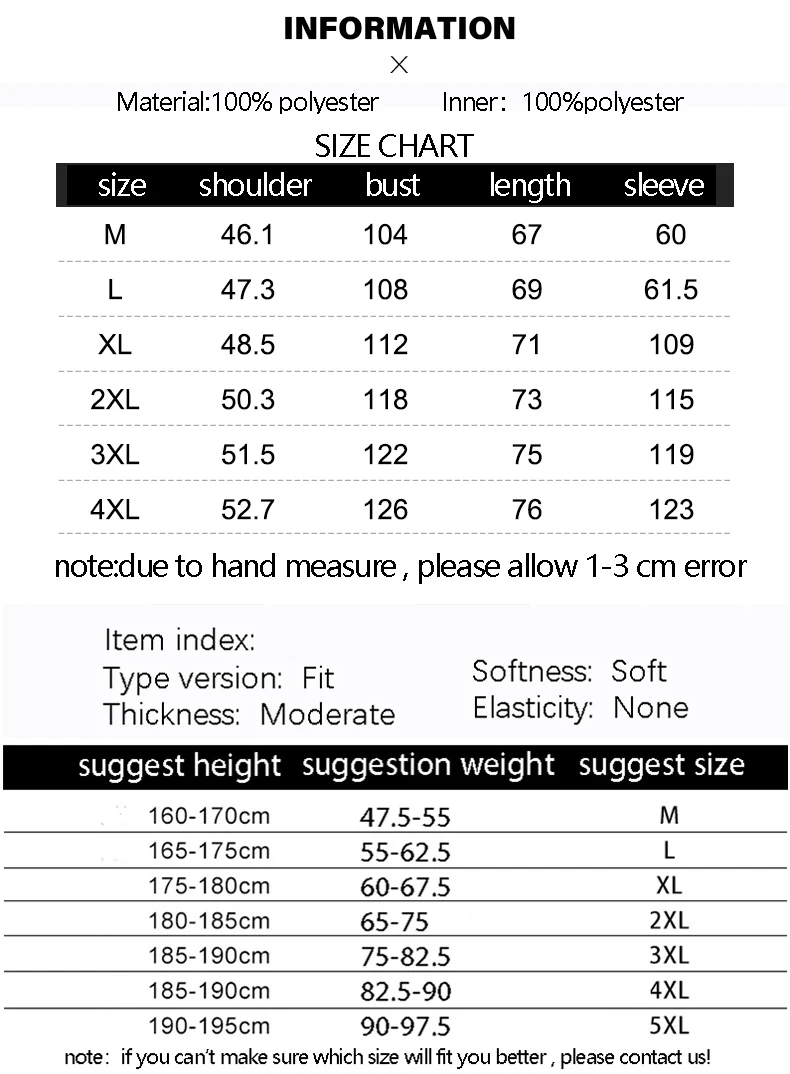 INFORMATION

×

Material:100% polyester Inner: 100%polyester

SIZE CHART

| size | shoulder | bust | length | sleeve |
|---|---|---|---|---|
| M | 46.1 | 104 | 67 | 60 |
| L | 47.3 | 108 | 69 | 61.5 |
| XL | 48.5 | 112 | 71 | 109 |
| 2XL | 50.3 | 118 | 73 | 115 |
| 3XL | 51.5 | 122 | 75 | 119 |
| 4XL | 52.7 | 126 | 76 | 123 |

note:due to hand measure , please allow 1-3 cm error

Item index:
Type version: Fit
Thickness: Moderate

Softness: Soft
Elasticity: None

| suggest height | suggestion weight | suggest size |
|---|---|---|
| 160-170cm | 47.5-55 | M |
| 165-175cm | 55-62.5 | L |
| 175-180cm | 60-67.5 | XL |
| 180-185cm | 65-75 | 2XL |
| 185-190cm | 75-82.5 | 3XL |
| 185-190cm | 82.5-90 | 4XL |
| 190-195cm | 90-97.5 | 5XL |

note: if you can't make sure which size will fit you better , please contact us!